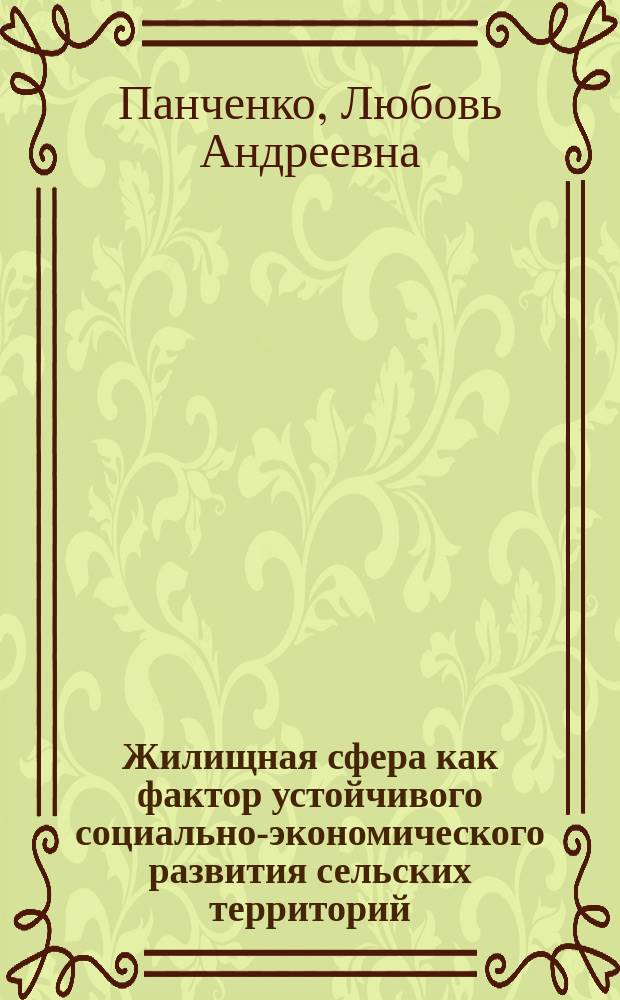 Панченко, Любовь Андреевна

Жилищная сфера как фактор устойчивого социально-экономического развития сельских территорий